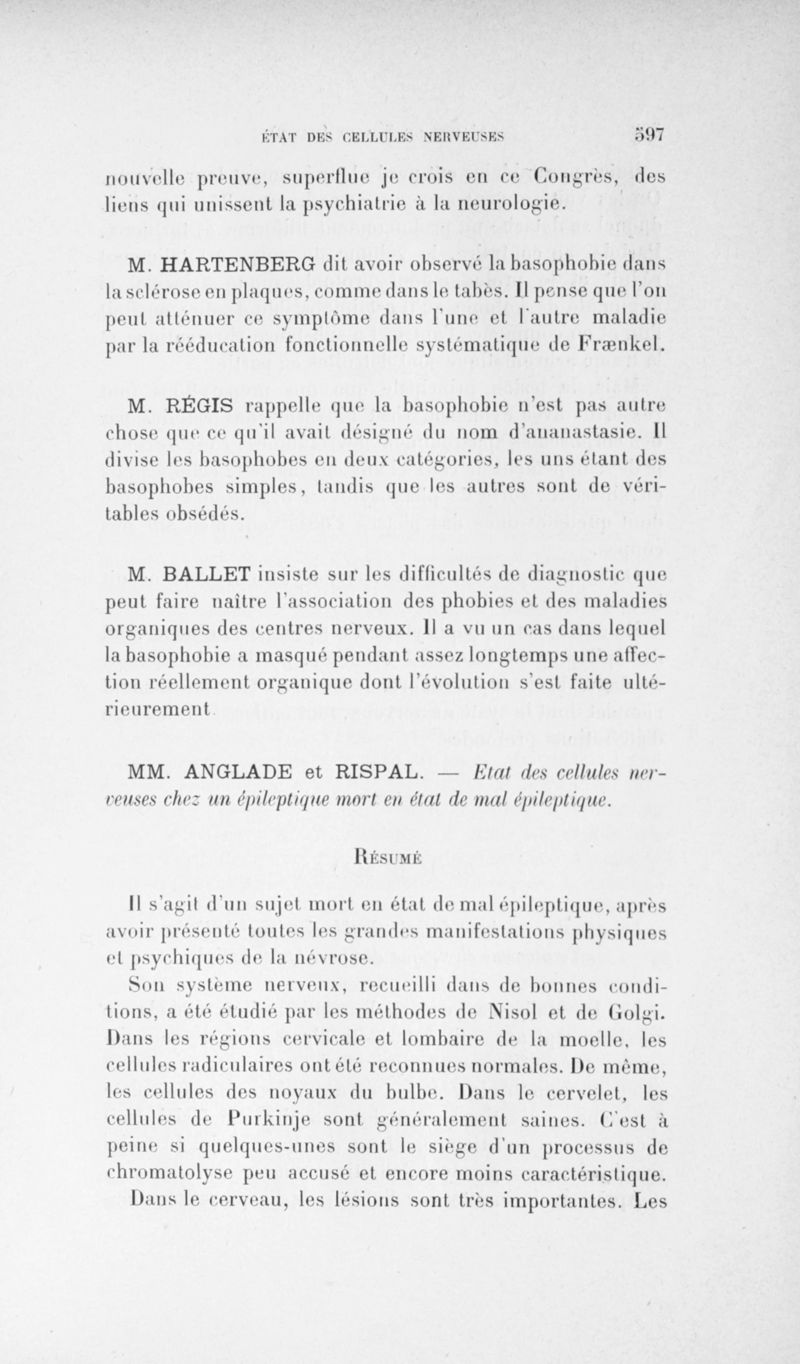 ÉTAT DES CELLULES NERVEUSES 597

nouvelle preuve, superflue je crois en ce Congrès, des liens qui unissent la psychiatrie à la neurologie.

M. HARTENBERG dit avoir observé la basophobie dans la sclérose en plaques, comme dans le tabès. Il pense que l'on peut atténuer ce symptôme dans l'une et l'autre maladie par la rééducation fonctionnelle systématique de Frænkel.

M. RÉGIS rappelle que la basophobie n'est pas autre chose que ce qu'il avait désigné du nom d'ananastasie. Il divise les basophobes en deux catégories, les uns étant des basophobes simples, tandis que les autres sont de véritables obsédés.

M. BALLET insiste sur les difficultés de diagnostic que peut faire naître l'association des phobies et des maladies organiques des centres nerveux. Il a vu un cas dans lequel la basophobie a masqué pendant assez longtemps une affection réellement organique dont l'évolution s'est faite ultérieurement

MM. ANGLADE et RISPAL. — Etat des cellules nerveuses chez un épileptique mort en état de mal épileptique.

Résumé

Il s'agit d'un sujet mort en état de mal épileptique, après avoir présenté toutes les grandes manifestations physiques et psychiques de la névrose.

Son système nerveux, recueilli dans de bonnes conditions, a été étudié par les méthodes de Nisol et de Golgi. Dans les régions cervicale et lombaire de la moelle, les cellules radiculaires ont été reconnues normales. De même, les cellules des noyaux du bulbe. Dans le cervelet, les cellules de Purkinje sont généralement saines. C'est à peine si quelques-unes sont le siège d'un processus de chromatolyse peu accusé et encore moins caractéristique.

Dans le cerveau, les lésions sont très importantes. Les